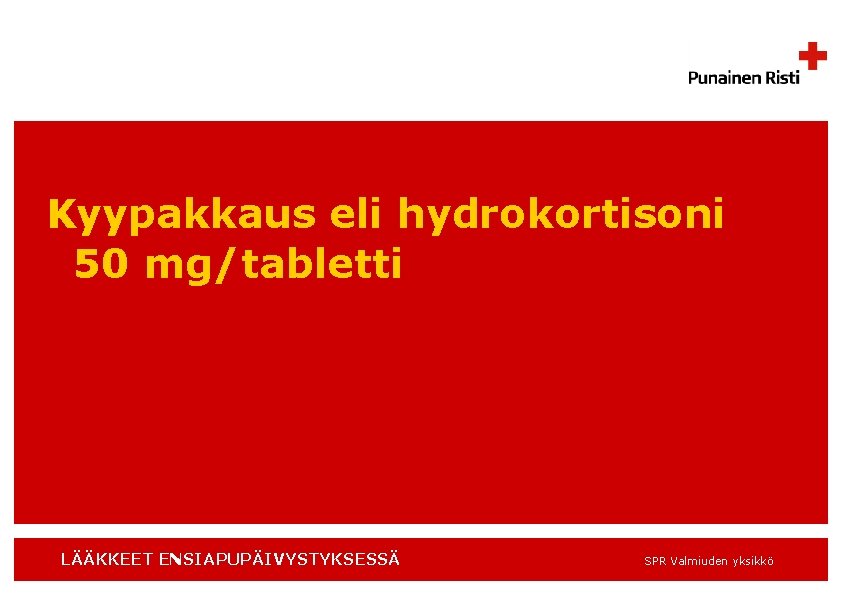 Punainen Risti

Kyypakkaus eli hydrokortisoni 50 mg/tabletti

LÄÄKKEET ENSIAPUPÄIVYSTYKSESSÄ

SPR Valmiuden yksikkö